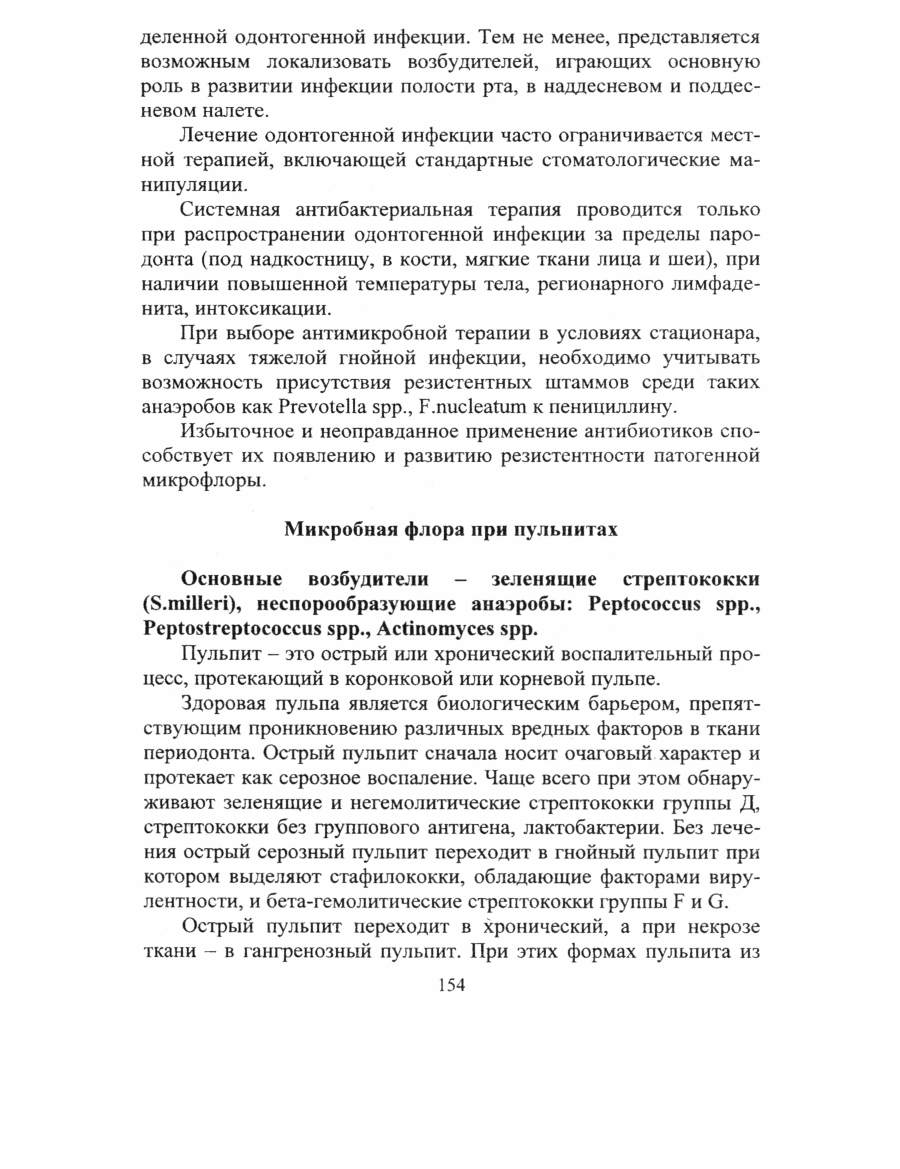 деленной одонтогенной инфекции. Тем не менее, представляется возможным локализовать возбудителей, играющих основную роль в развитии инфекции полости рта, в наддесневом и поддесневом налете.

Лечение одонтогенной инфекции часто ограничивается местной терапией, включающей стандартные стоматологические манипуляции.

Системная антибактериальная терапия проводится только при распространении одонтогенной инфекции за пределы пародонта (под надкостницу, в кости, мягкие ткани лица и шеи), при наличии повышенной температуры тела, регионарного лимфаденита, интоксикации.

При выборе антимикробной терапии в условиях стационара, в случаях тяжелой гнойной инфекции, необходимо учитывать возможность присутствия резистентных штаммов среди таких анаэробов как Prevotella spp., F.nucleatum к пенициллину.

Избыточное и неоправданное применение антибиотиков способствует их появлению и развитию резистентности патогенной микрофлоры.

Микробная флора при пульпитах

Основные возбудители – зеленящие стрептококки (S.milleri), неспорообразующие анаэробы: Peptococcus spp., Peptostreptococcus spp., Actinomyces spp.

Пульпит – это острый или хронический воспалительный процесс, протекающий в коронковой или корневой пульпе.

Здоровая пульпа является биологическим барьером, препятствующим проникновению различных вредных факторов в ткани периодонта. Острый пульпит сначала носит очаговый характер и протекает как серозное воспаление. Чаще всего при этом обнаруживают зеленящие и негемолитические стрептококки группы Д, стрептококки без группового антигена, лактобактерии. Без лечения острый серозный пульпит переходит в гнойный пульпит при котором выделяют стафилококки, обладающие факторами вирулентности, и бета-гемолитические стрептококки группы F и G.

Острый пульпит переходит в хронический, а при некрозе ткани – в гангренозный пульпит. При этих формах пульпита из

154